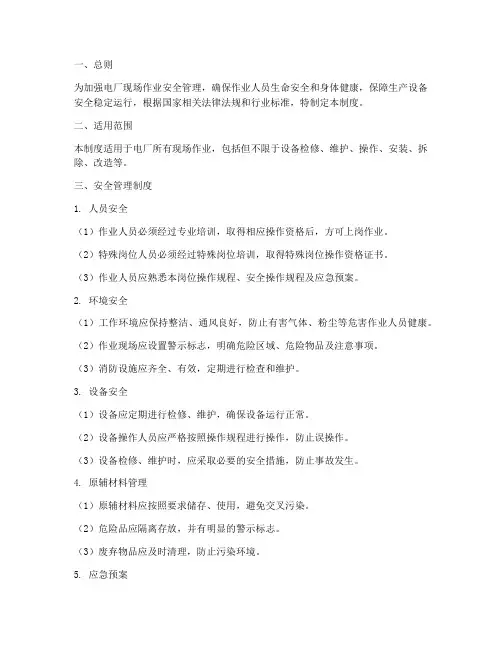 一、总则

为加强电厂现场作业安全管理，确保作业人员生命安全和身体健康，保障生产设备安全稳定运行，根据国家相关法律法规和行业标准，特制定本制度。

二、适用范围

本制度适用于电厂所有现场作业，包括但不限于设备检修、维护、操作、安装、拆除、改造等。

三、安全管理制度

1. 人员安全

（1）作业人员必须经过专业培训，取得相应操作资格后，方可上岗作业。

（2）特殊岗位人员必须经过特殊岗位培训，取得特殊岗位操作资格证书。

（3）作业人员应熟悉本岗位操作规程、安全操作规程及应急预案。

2. 环境安全

（1）工作环境应保持整洁、通风良好，防止有害气体、粉尘等危害作业人员健康。

（2）作业现场应设置警示标志，明确危险区域、危险物品及注意事项。

（3）消防设施应齐全、有效，定期进行检查和维护。

3. 设备安全

（1）设备应定期进行检修、维护，确保设备运行正常。

（2）设备操作人员应严格按照操作规程进行操作，防止误操作。

（3）设备检修、维护时，应采取必要的安全措施，防止事故发生。

4. 原辅材料管理

（1）原辅材料应按照要求储存、使用，避免交叉污染。

（2）危险品应隔离存放，并有明显的警示标志。

（3）废弃物品应及时清理，防止污染环境。

5. 应急预案